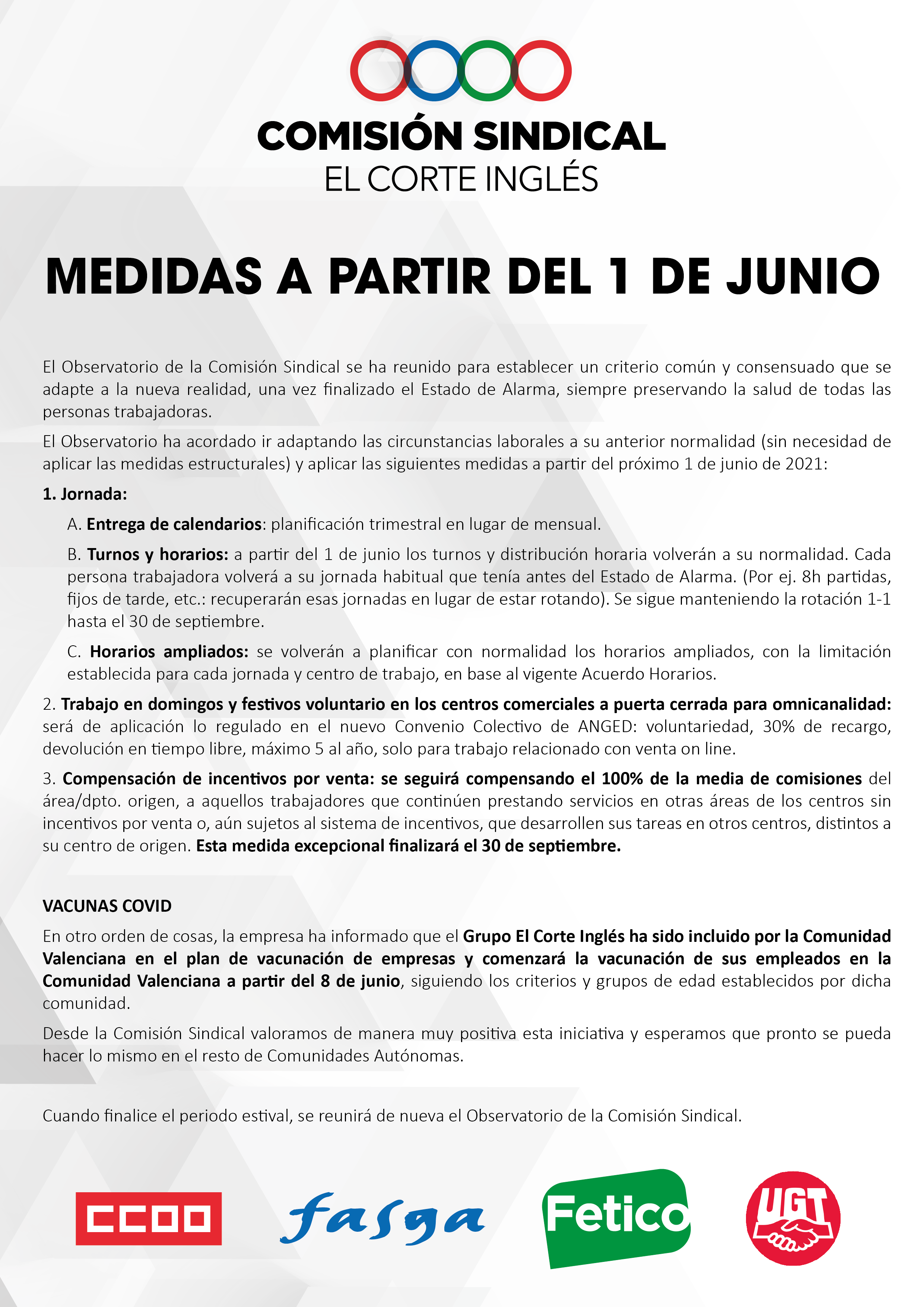 COMISIÓN SINDICAL
EL CORTE INGLÉS

MEDIDAS A PARTIR DEL 1 DE JUNIO

El Observatorio de la Comisión Sindical se ha reunido para establecer un criterio común y consensuado que se adapte a la nueva realidad, una vez finalizado el Estado de Alarma, siempre preservando la salud de todas las personas trabajadoras.

El Observatorio ha acordado ir adaptando las circunstancias laborales a su anterior normalidad (sin necesidad de aplicar las medidas estructurales) y aplicar las siguientes medidas a partir del próximo 1 de junio de 2021:

1. Jornada:

A. Entrega de calendarios: planificación trimestral en lugar de mensual.

B. Turnos y horarios: a partir del 1 de junio los turnos y distribución horaria volverán a su normalidad. Cada persona trabajadora volverá a su jornada habitual que tenía antes del Estado de Alarma. (Por ej. 8h partidas, fijos de tarde, etc.: recuperarán esas jornadas en lugar de estar rotando). Se sigue manteniendo la rotación 1-1 hasta el 30 de septiembre.

C. Horarios ampliados: se volverán a planificar con normalidad los horarios ampliados, con la limitación establecida para cada jornada y centro de trabajo, en base al vigente Acuerdo Horarios.

2. Trabajo en domingos y festivos voluntario en los centros comerciales a puerta cerrada para omnicanalidad: será de aplicación lo regulado en el nuevo Convenio Colectivo de ANGED: voluntariedad, 30% de recargo, devolución en tiempo libre, máximo 5 al año, solo para trabajo relacionado con venta on line.

3. Compensación de incentivos por venta: se seguirá compensando el 100% de la media de comisiones del área/dpto. origen, a aquellos trabajadores que continúen prestando servicios en otras áreas de los centros sin incentivos por venta o, aún sujetos al sistema de incentivos, que desarrollen sus tareas en otros centros, distintos a su centro de origen. Esta medida excepcional finalizará el 30 de septiembre.

VACUNAS COVID

En otro orden de cosas, la empresa ha informado que el Grupo El Corte Inglés ha sido incluido por la Comunidad Valenciana en el plan de vacunación de empresas y comenzará la vacunación de sus empleados en la Comunidad Valenciana a partir del 8 de junio, siguiendo los criterios y grupos de edad establecidos por dicha comunidad.

Desde la Comisión Sindical valoramos de manera muy positiva esta iniciativa y esperamos que pronto se pueda hacer lo mismo en el resto de Comunidades Autónomas.

Cuando finalice el periodo estival, se reunirá de nueva el Observatorio de la Comisión Sindical.

CCOO fasga Fetico UGT